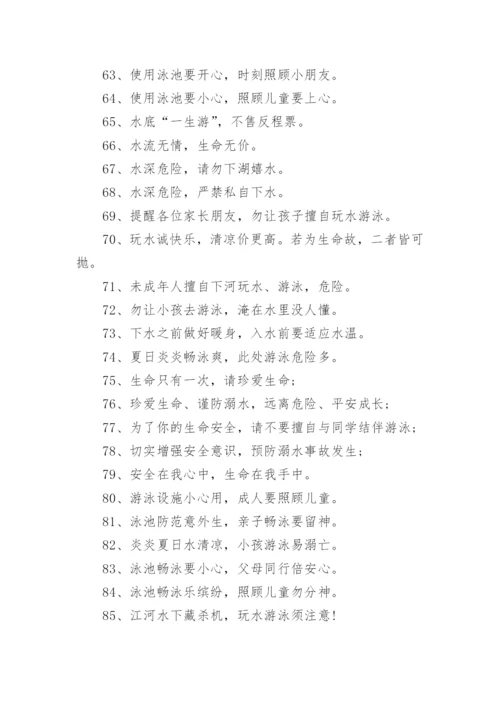 63、使用泳池要开心，时刻照顾小朋友。

64、使用泳池要小心，照顾儿童要上心。

65、水底“一生游”，不售反程票。

66、水流无情，生命无价。

67、水深危险，请勿下湖嬉水。

68、水深危险，严禁私自下水。

69、提醒各位家长朋友，勿让孩子擅自玩水游泳。

70、玩水诚快乐，清凉价更高。若为生命故，二者皆可抛。

71、未成年人擅自下河玩水、游泳，危险。

72、勿让小孩去游泳，淹在水里没人懂。

73、下水之前做好暖身，入水前要适应水温。

74、夏日炎炎畅泳爽，此处游泳危险多。

75、生命只有一次，请珍爱生命；

76、珍爱生命、谨防溺水，远离危险、平安成长；

77、为了你的生命安全，请不要擅自与同学结伴游泳；

78、切实增强安全意识，预防溺水事故发生；

79、安全在我心中，生命在我手中。

80、游泳设施小心用，成人要照顾儿童。

81、泳池防范意外生，亲子畅泳要留神。

82、炎炎夏日水清凉，小孩游泳易溺亡。

83、泳池畅泳要小心，父母同行倍安心。

84、泳池畅泳乐缤纷，照顾儿童勿分神。

85、江河水下藏杀机，玩水游泳须注意！